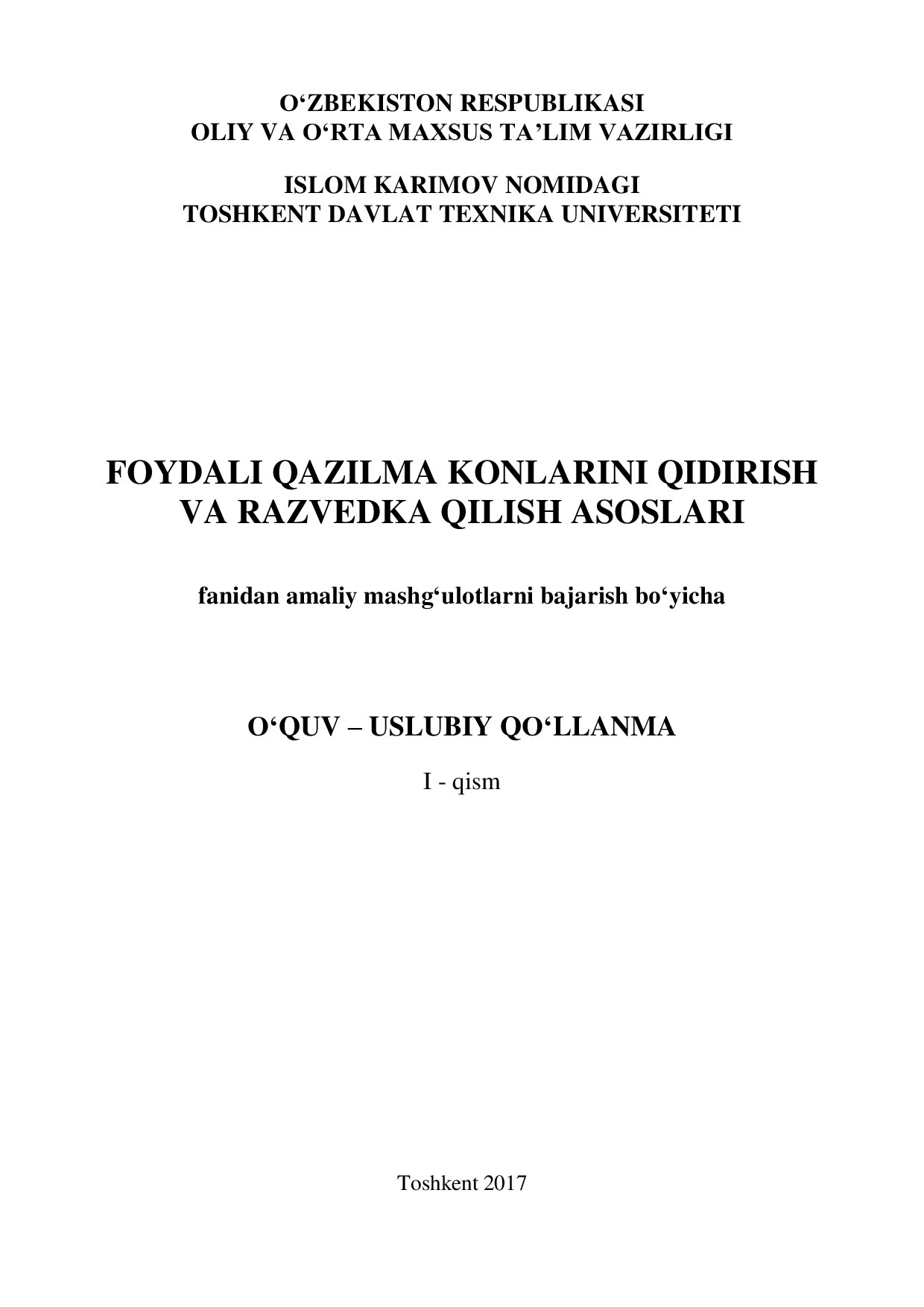 O‘ZBEKISTON RESPUBLIKASI
OLIY VA O‘RTA MAXSUS TA’LIM VAZIRLIGI

ISLOM KARIMOV NOMIDAGI
TOSHKENT DAVLAT TEXNIKA UNIVERSITETI

FOYDALI QAZILMA KONLARINI QIDIRISH
VA RAZVEDKA QILISH ASOSLARI

fanidan amaliy mashg‘ulotlarni bajarish bo‘yicha

O‘QUV – USLUBIY QO‘LLANMA

I - qism

Toshkent 2017